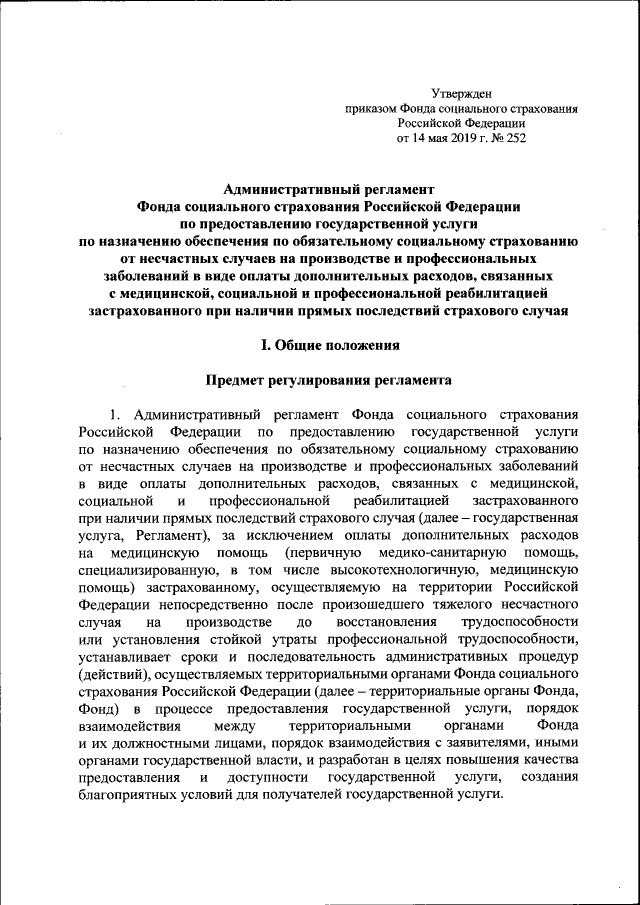 Утвержден
приказом Фонда социального страхования
Российской Федерации
от 14 мая 2019 г. № 252

Административный регламент
Фонда социального страхования Российской Федерации
по предоставлению государственной услуги
по назначению обеспечения по обязательному социальному страхованию
от несчастных случаев на производстве и профессиональных
заболеваний в виде оплаты дополнительных расходов, связанных
с медицинской, социальной и профессиональной реабилитацией
застрахованного при наличии прямых последствий страхового случая

I. Общие положения

Предмет регулирования регламента

1. Административный регламент Фонда социального страхования Российской Федерации по предоставлению государственной услуги по назначению обеспечения по обязательному социальному страхованию от несчастных случаев на производстве и профессиональных заболеваний в виде оплаты дополнительных расходов, связанных с медицинской, социальной и профессиональной реабилитацией застрахованного при наличии прямых последствий страхового случая (далее – государственная услуга, Регламент), за исключением оплаты дополнительных расходов на медицинскую помощь (первичную медико-санитарную помощь, специализированную, в том числе высокотехнологичную, медицинскую помощь) застрахованному, осуществляемую на территории Российской Федерации непосредственно после произошедшего тяжелого несчастного случая на производстве до восстановления трудоспособности или установления стойкой утраты профессиональной трудоспособности, устанавливает сроки и последовательность административных процедур (действий), осуществляемых территориальными органами Фонда социального страхования Российской Федерации (далее – территориальные органы Фонда, Фонд) в процессе предоставления государственной услуги, порядок взаимодействия между территориальными органами Фонда и их должностными лицами, порядок взаимодействия с заявителями, иными органами государственной власти, и разработан в целях повышения качества предоставления и доступности государственной услуги, создания благоприятных условий для получателей государственной услуги.